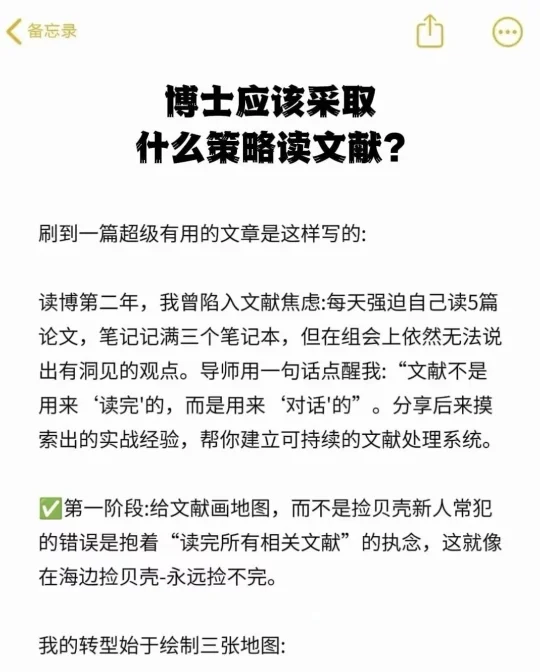 备忘录

博士应该采取
什么策略读文献?

刷到一篇超级有用的文章是这样写的:

读博第二年，我曾陷入文献焦虑:每天强迫自己读5篇论文，笔记记满三个笔记本，但在组会上依然无法说出有洞见的观点。导师用一句话点醒我:“文献不是用来‘读完'的，而是用来‘对话'的”。分享后来摸索出的实战经验，帮你建立可持续的文献处理系统。

✅第一阶段:给文献画地图，而不是捡贝壳新人常犯的错误是抱着“读完所有相关文献”的执念，这就像在海边捡贝壳-永远捡不完。

我的转型始于绘制三张地图: